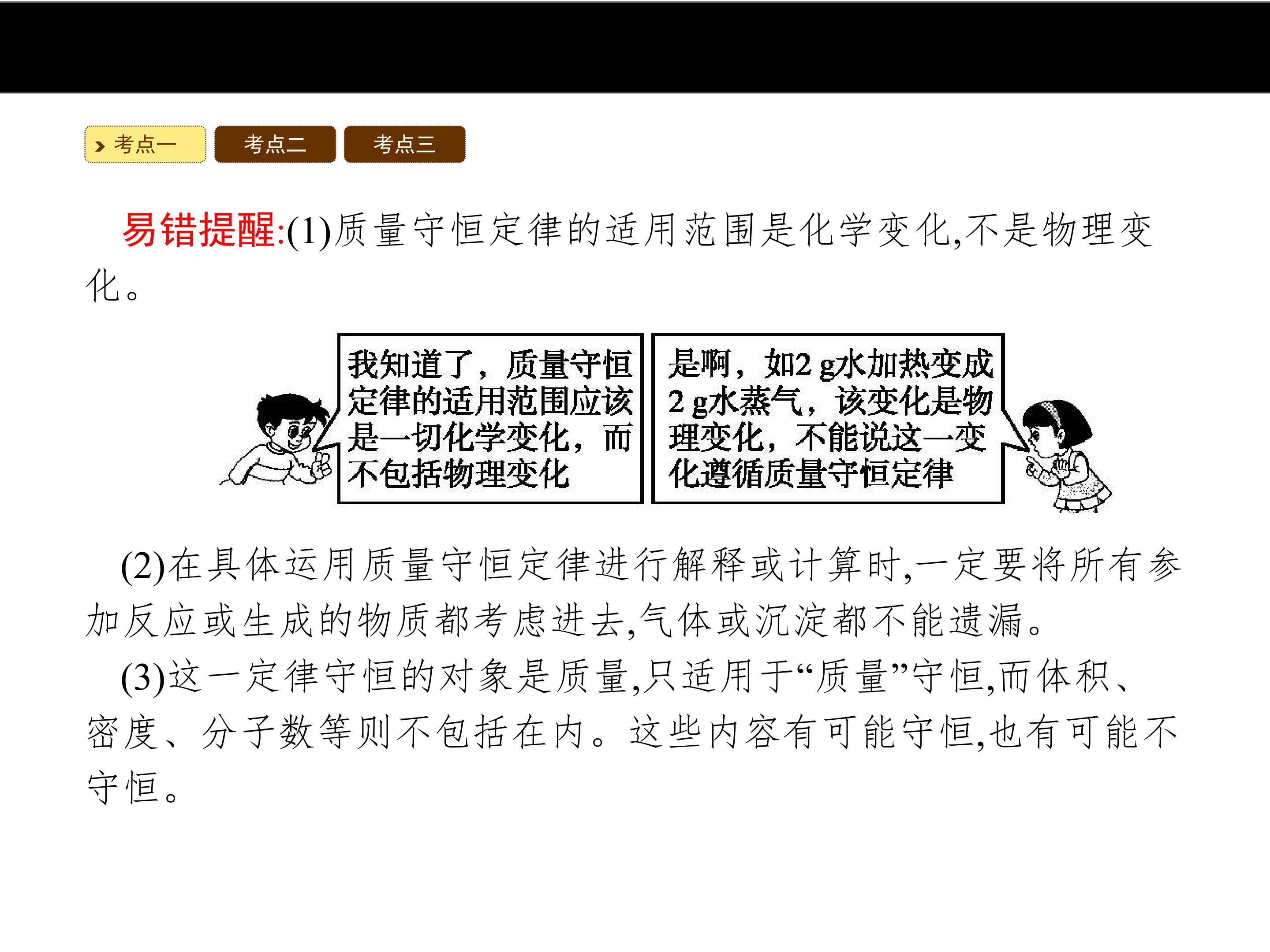 考点一 考点二 考点三

易错提醒:(1)质量守恒定律的适用范围是化学变化,不是物理变化。

我知道了，质量守恒定律的适用范围应该是一切化学变化，而不包括物理变化

是啊，如2 g水加热变成2 g水蒸气，该变化是物理变化，不能说这一变化遵循质量守恒定律

(2)在具体运用质量守恒定律进行解释或计算时,一定要将所有参加反应或生成的物质都考虑进去,气体或沉淀都不能遗漏。

(3)这一定律守恒的对象是质量,只适用于“质量”守恒,而体积、密度、分子数等则不包括在内。这些内容有可能守恒,也有可能不守恒。